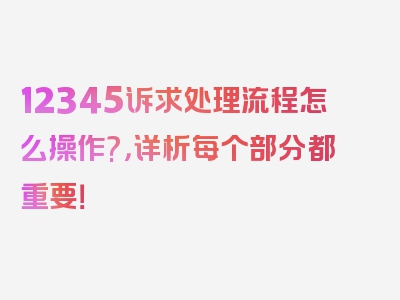 12345诉求处理流程怎么操作?,详析每个部分都重要!